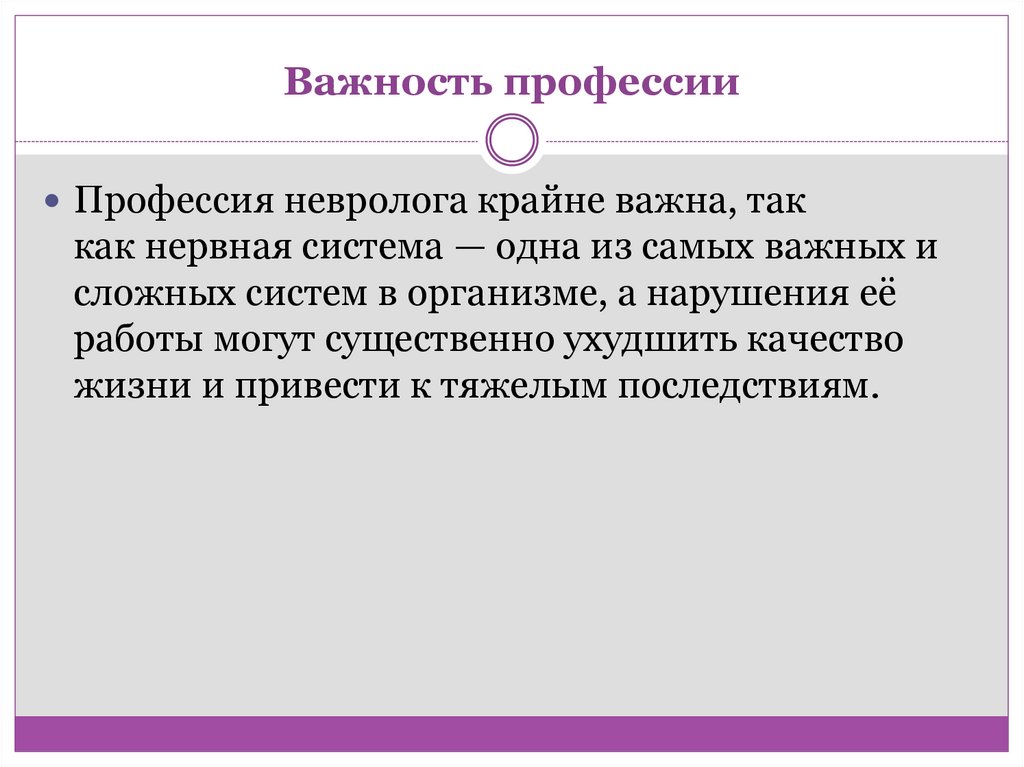 Важность профессии

• Профессия невролога крайне важна, так как нервная система — одна из самых важных и сложных систем в организме, а нарушения её работы могут существенно ухудшить качество жизни и привести к тяжелым последствиям.